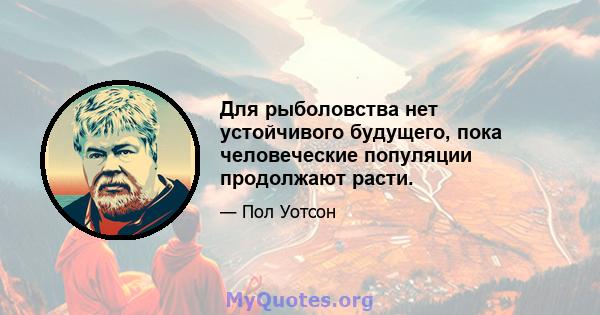 Для рыболовства нет устойчивого будущего, пока человеческие популяции продолжают расти.

— Пол Уотсон

MyQuotes.org